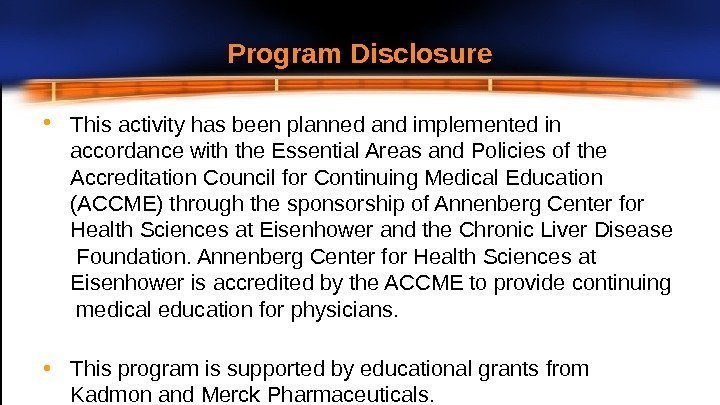 Program Disclosure

• This activity has been planned and implemented in accordance with the Essential Areas and Policies of the Accreditation Council for Continuing Medical Education (ACCME) through the sponsorship of Annenberg Center for Health Sciences at Eisenhower and the Chronic Liver Disease Foundation. Annenberg Center for Health Sciences at Eisenhower is accredited by the ACCME to provide continuing medical education for physicians.

• This program is supported by educational grants from Kadmon and Merck Pharmaceuticals.